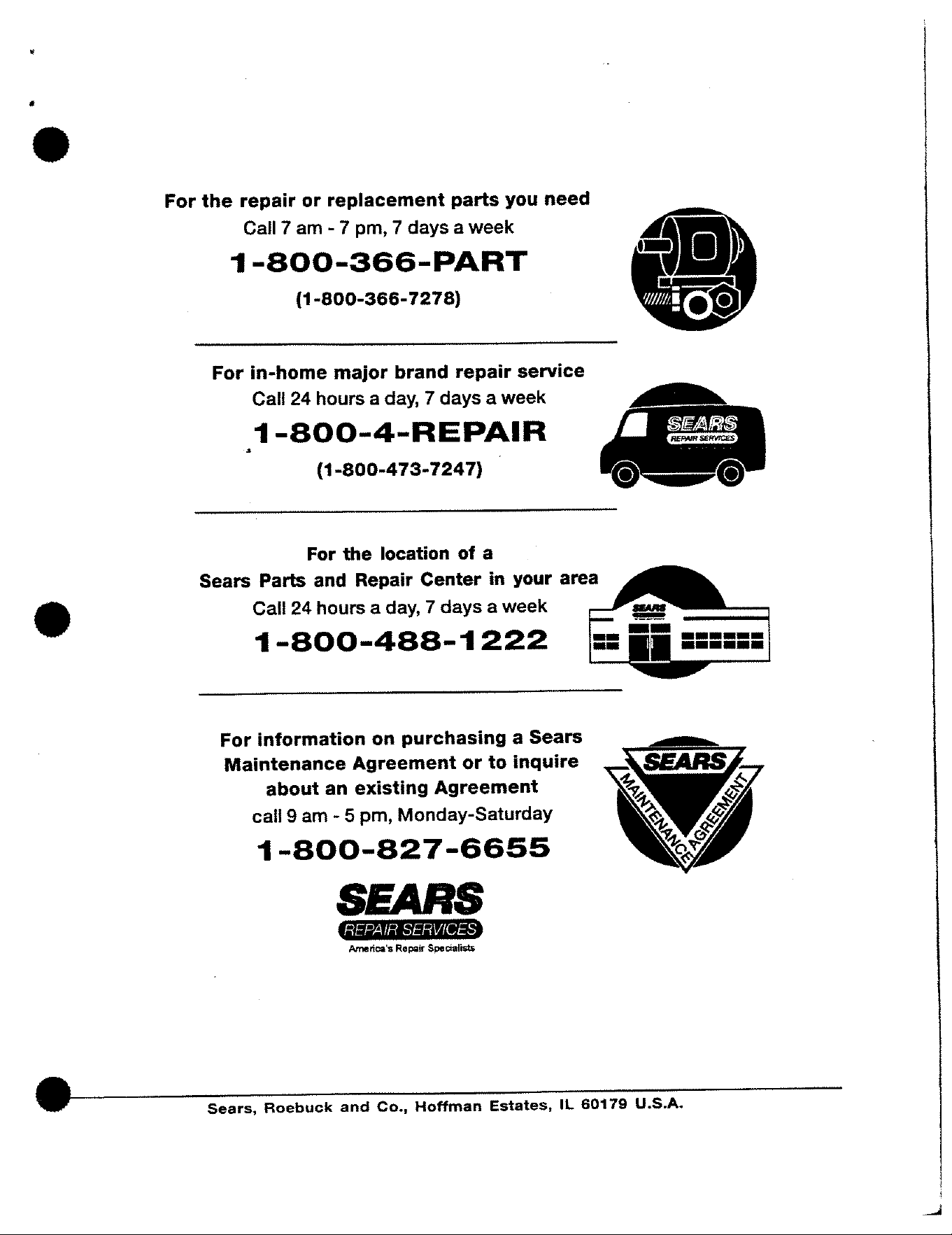 For the repair or replacement parts you need
Call 7 am - 7 pm, 7 days a week
1-800-366-PART
(1-800-366-7278)

For in-home major brand repair service
Call 24 hours a day, 7 days a week
1-800-4-REPAIR
(1-800-473-7247)

SEARS
REPAIR SERVICES

For the location of a
Sears Parts and Repair Center in your area
Call 24 hours a day, 7 days a week
1-800-488-1222

SEARS

For information on purchasing a Sears Maintenance Agreement or to inquire about an existing Agreement
call 9 am - 5 pm, Monday-Saturday
1-800-827-6655

SEARS
MAINTENANCE AGREEMENT

SEARS
REPAIR SERVICES
America's Repair Specialists

Sears, Roebuck and Co., Hoffman Estates, IL 60179 U.S.A.